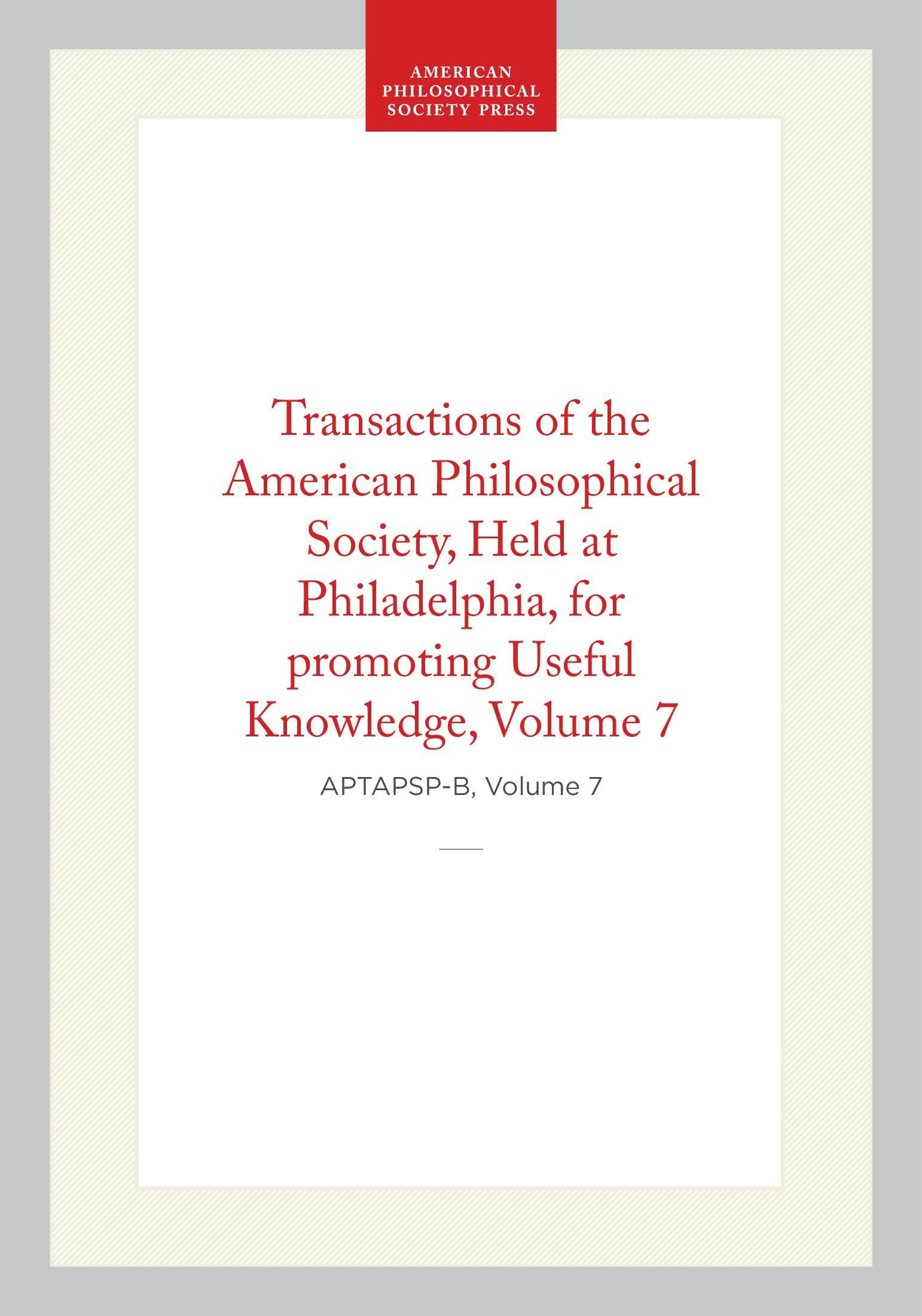 AMERICAN PHILOSOPHICAL SOCIETY PRESS

Transactions of the American Philosophical Society, Held at Philadelphia, for promoting Useful Knowledge, Volume 7

APTAPSP-B, Volume 7